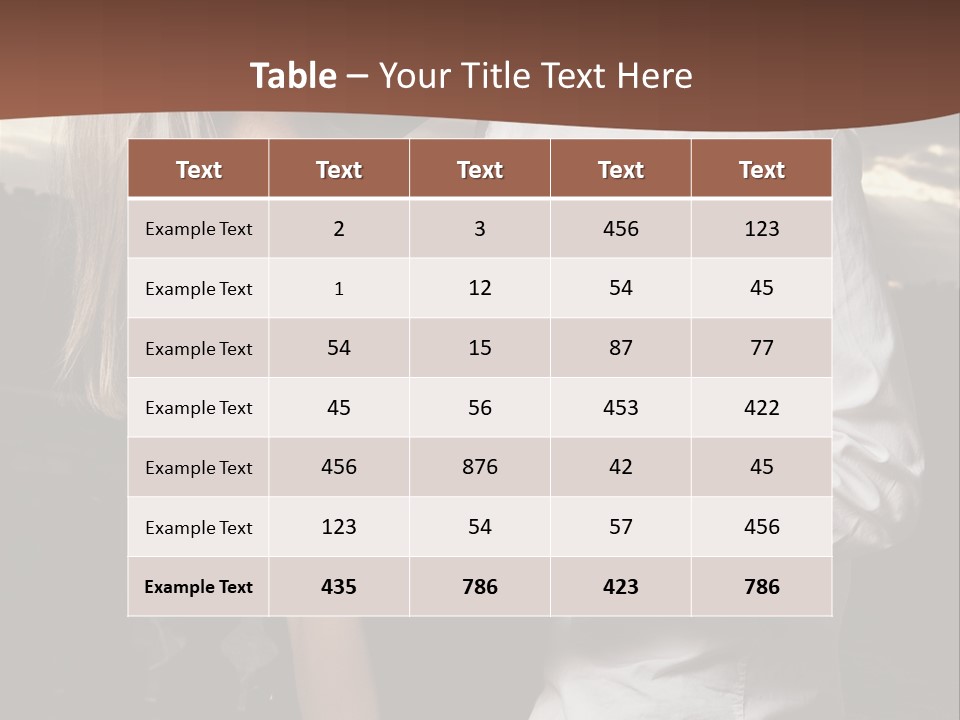 Table – Your Title Text Here

| Text | Text | Text | Text | Text |
|---|---|---|---|---|
| Example Text | 2 | 3 | 456 | 123 |
| Example Text | 1 | 12 | 54 | 45 |
| Example Text | 54 | 15 | 87 | 77 |
| Example Text | 45 | 56 | 453 | 422 |
| Example Text | 456 | 876 | 42 | 45 |
| Example Text | 123 | 54 | 57 | 456 |
| Example Text | 435 | 786 | 423 | 786 |